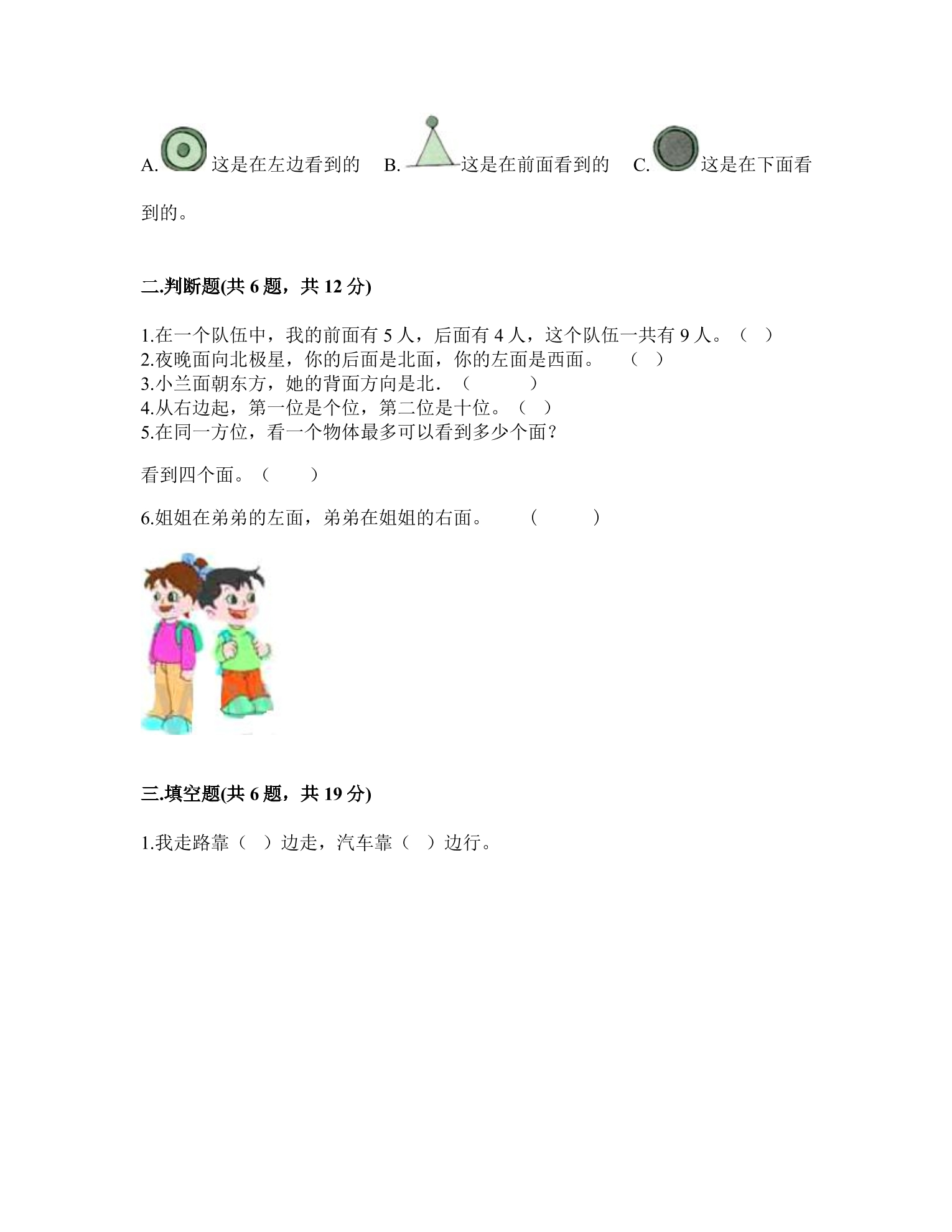 A.这是在左边看到的 B.这是在前面看到的 C.这是在下面看到的。

二.判断题(共6题，共12分)

1.在一个队伍中，我的前面有5人，后面有4人，这个队伍一共有9人。（ ）
2.夜晚面向北极星，你的后面是北面，你的左面是西面。 （ ）
3.小兰面朝东方，她的背面方向是北．（ ）
4.从右边起，第一位是个位，第二位是十位。（ ）
5.在同一方位，看一个物体最多可以看到多少个面？

看到四个面。（ ）

6.姐姐在弟弟的左面，弟弟在姐姐的右面。 （ ）

三.填空题(共6题，共19分)

1.我走路靠（ ）边走，汽车靠（ ）边行。